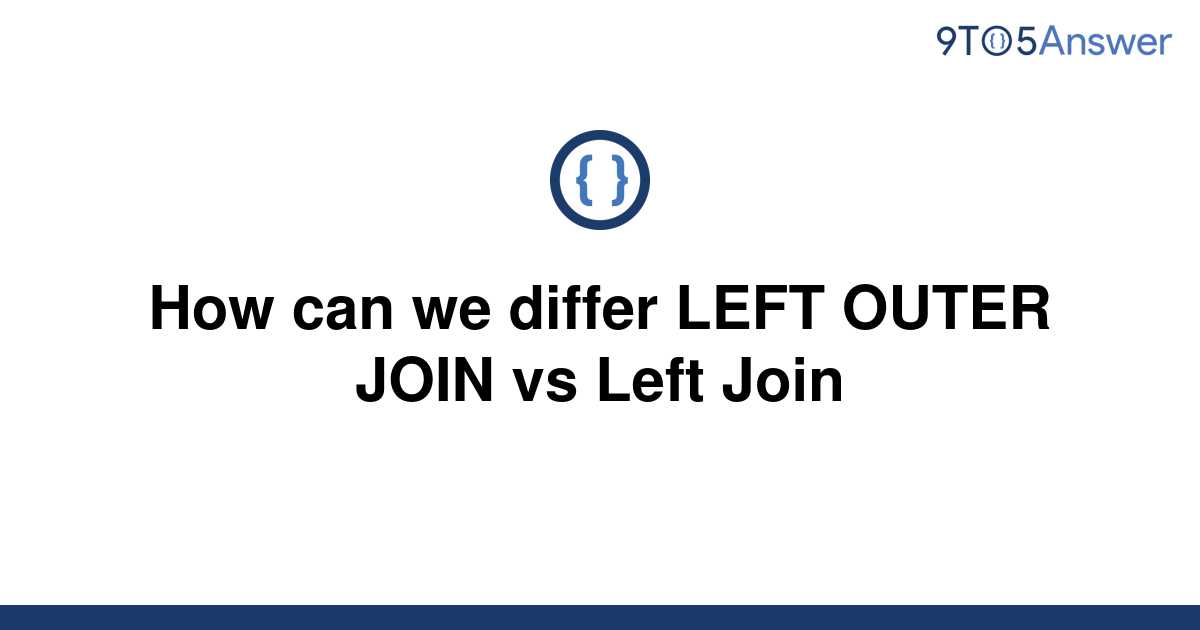 9TO5Answer

{ }

How can we differ LEFT OUTER JOIN vs Left Join